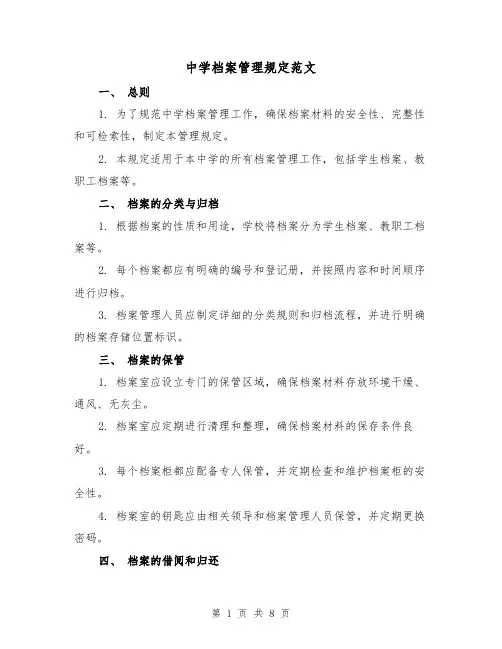 中学档案管理规定范文

一、 总则

1. 为了规范中学档案管理工作，确保档案材料的安全性、完整性和可检索性，制定本管理规定。

2. 本规定适用于本中学的所有档案管理工作，包括学生档案、教职工档案等。

二、 档案的分类与归档

1. 根据档案的性质和用途，学校将档案分为学生档案、教职工档案等。

2. 每个档案都应有明确的编号和登记册，并按照内容和时间顺序进行归档。

3. 档案管理人员应制定详细的分类规则和归档流程，并进行明确的档案存储位置标识。

三、 档案的保管

1. 档案室应设立专门的保管区域，确保档案材料存放环境干燥、通风、无灰尘。

2. 档案室应定期进行清理和整理，确保档案材料的保存条件良好。

3. 每个档案柜都应配备专人保管，并定期检查和维护档案柜的安全性。

4. 档案室的钥匙应由相关领导和档案管理人员保管，并定期更换密码。

四、 档案的借阅和归还

第 1 页 共 8 页